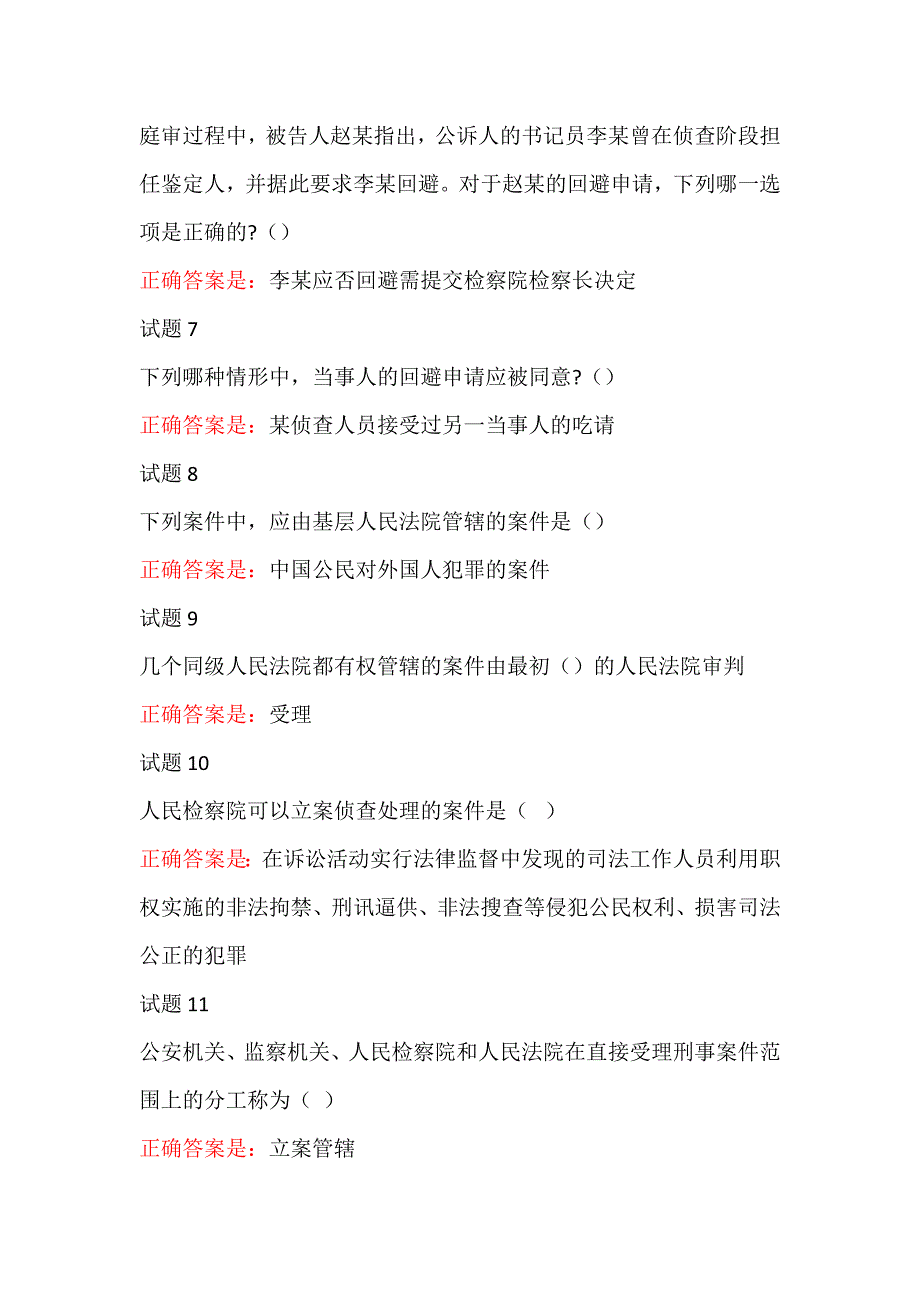 庭审过程中，被告人赵某指出，公诉人的书记员李某曾在侦查阶段担任鉴定人，并据此要求李某回避。对于赵某的回避申请，下列哪一选项是正确的?（）

正确答案是：李某应否回避需提交检察院检察长决定

试题 7

下列哪种情形中，当事人的回避申请应被同意?（）

正确答案是：某侦查人员接受过另一当事人的吃请

试题 8

下列案件中，应由基层人民法院管辖的案件是（）

正确答案是：中国公民对外国人犯罪的案件

试题 9

几个同级人民法院都有权管辖的案件由最初（）的人民法院审判

正确答案是：受理

试题 10

人民检察院可以立案侦查处理的案件是（ ）

正确答案是：在诉讼活动实行法律监督中发现的司法工作人员利用职权实施的非法拘禁、刑讯逼供、非法搜查等侵犯公民权利、损害司法公正的犯罪

试题 11

公安机关、监察机关、人民检察院和人民法院在直接受理刑事案件范围上的分工称为（ ）

正确答案是：立案管辖